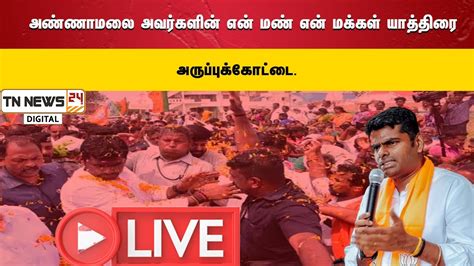 அண்ணாமலை அவர்களின் என் மண் என் மக்கள் யாத்திரை

அருப்புக்கோட்டை.

TN NEWS 24
DIGITAL

LIVE